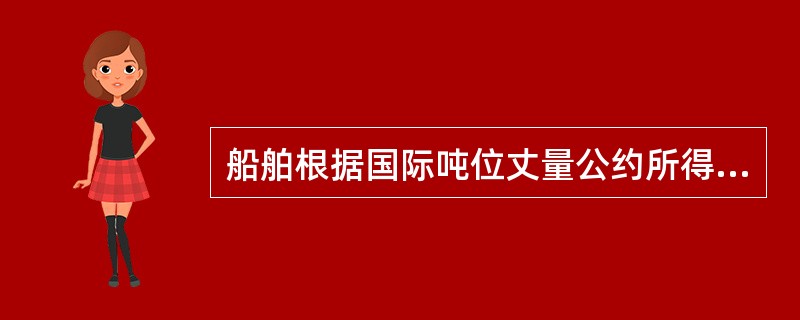 船舶根据国际吨位丈量公约所得...